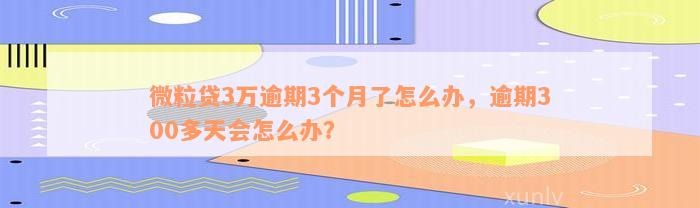 微粒贷3万逾期3个月了怎么办，逾期300多天会怎么办?

xunlv